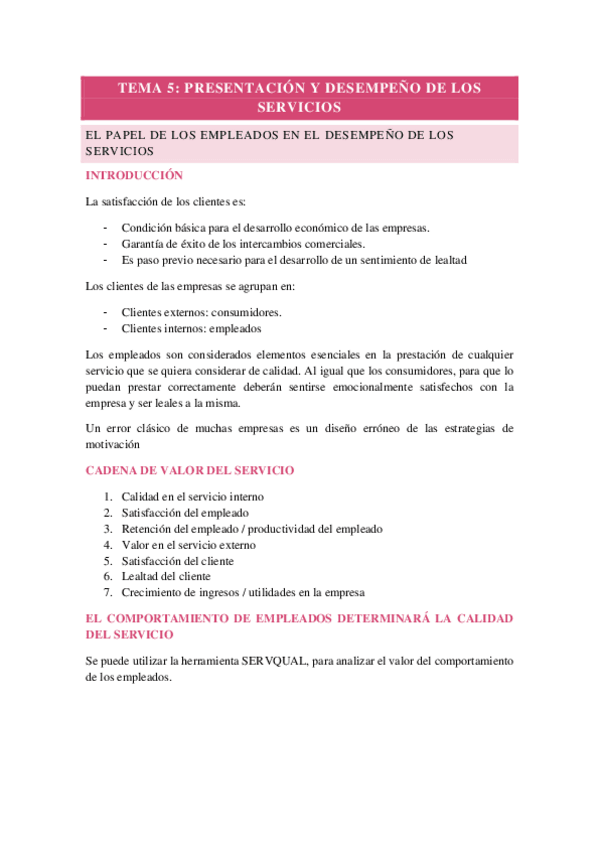 TEMA 5: PRESENTACIÓN Y DESEMPEÑO DE LOS SERVICIOS

EL PAPEL DE LOS EMPLEADOS EN EL DESEMPEÑO DE LOS SERVICIOS

INTRODUCCIÓN

La satisfacción de los clientes es:

- Condición básica para el desarrollo económico de las empresas.
- Garantía de éxito de los intercambios comerciales.
- Es paso previo necesario para el desarrollo de un sentimiento de lealtad

Los clientes de las empresas se agrupan en:

- Clientes externos: consumidores.
- Clientes internos: empleados

Los empleados son considerados elementos esenciales en la prestación de cualquier servicio que se quiera considerar de calidad. Al igual que los consumidores, para que lo puedan prestar correctamente deberán sentirse emocionalmente satisfechos con la empresa y ser leales a la misma.

Un error clásico de muchas empresas es un diseño erróneo de las estrategias de motivación

CADENA DE VALOR DEL SERVICIO

1. Calidad en el servicio interno
2. Satisfacción del empleado
3. Retención del empleado / productividad del empleado
4. Valor en el servicio externo
5. Satisfacción del cliente
6. Lealtad del cliente
7. Crecimiento de ingresos / utilidades en la empresa

EL COMPORTAMIENTO DE EMPLEADOS DETERMINARÁ LA CALIDAD DEL SERVICIO

Se puede utilizar la herramienta SERVQUAL, para analizar el valor del comportamiento de los empleados.